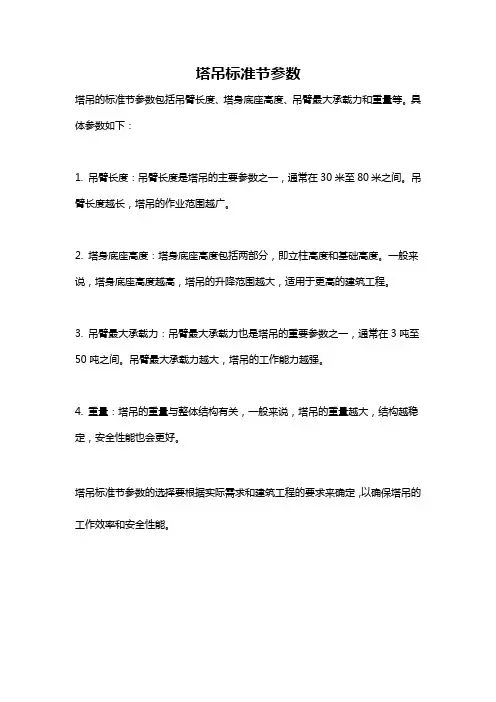 塔吊标准节参数

塔吊的标准节参数包括吊臂长度、塔身底座高度、吊臂最大承载力和重量等。具体参数如下：

1. 吊臂长度：吊臂长度是塔吊的主要参数之一，通常在 30 米至 80 米之间。吊臂长度越长，塔吊的作业范围越广。

2. 塔身底座高度：塔身底座高度包括两部分，即立柱高度和基础高度。一般来说，塔身底座高度越高，塔吊的升降范围越大，适用于更高的建筑工程。

3. 吊臂最大承载力：吊臂最大承载力也是塔吊的重要参数之一，通常在 3 吨至 50 吨之间。吊臂最大承载力越大，塔吊的工作能力越强。

4. 重量：塔吊的重量与整体结构有关，一般来说，塔吊的重量越大，结构越稳定，安全性能也会更好。

塔吊标准节参数的选择要根据实际需求和建筑工程的要求来确定，以确保塔吊的工作效率和安全性能。